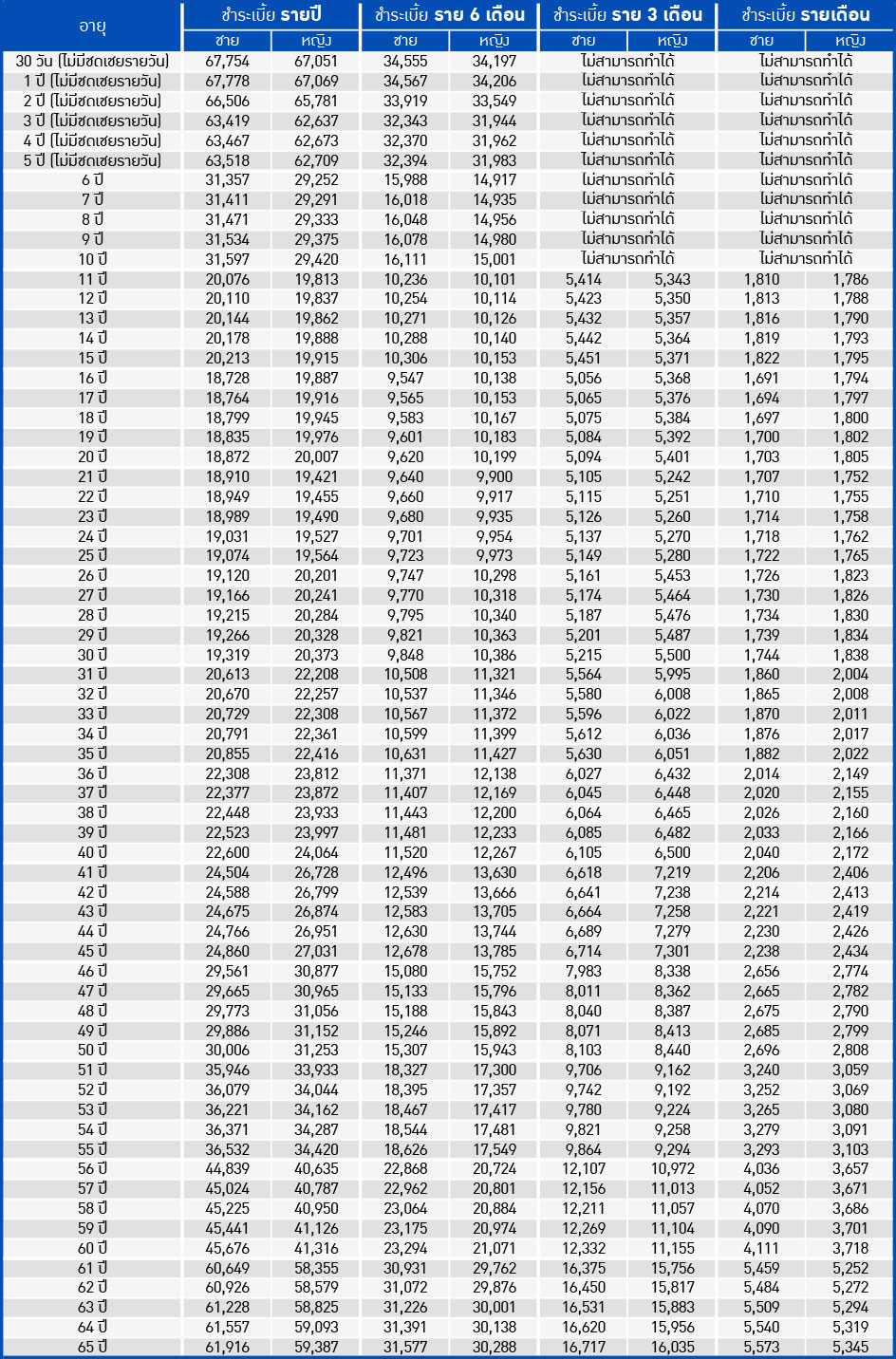 | อายุ | ชำระเบี้ย รายปี ชาย | ชำระเบี้ย รายปี หญิง | ชำระเบี้ย ราย 6 เดือน ชาย | ชำระเบี้ย ราย 6 เดือน หญิง | ชำระเบี้ย ราย 3 เดือน ชาย | ชำระเบี้ย ราย 3 เดือน หญิง | ชำระเบี้ย รายเดือน ชาย | ชำระเบี้ย รายเดือน หญิง |
|---|---|---|---|---|---|---|---|---|
| 30 วัน (ไม่มีชดเชยรายวัน) | 67,754 | 67,051 | 34,555 | 34,197 | ไม่สามารถทำได้ | | ไม่สามารถทำได้ | |
| 1 ปี (ไม่มีชดเชยรายวัน) | 67,778 | 67,069 | 34,567 | 34,206 | ไม่สามารถทำได้ | | ไม่สามารถทำได้ | |
| 2 ปี (ไม่มีชดเชยรายวัน) | 66,506 | 65,781 | 33,919 | 33,549 | ไม่สามารถทำได้ | | ไม่สามารถทำได้ | |
| 3 ปี (ไม่มีชดเชยรายวัน) | 63,419 | 62,637 | 32,343 | 31,944 | ไม่สามารถทำได้ | | ไม่สามารถทำได้ | |
| 4 ปี (ไม่มีชดเชยรายวัน) | 63,467 | 62,673 | 32,370 | 31,962 | ไม่สามารถทำได้ | | ไม่สามารถทำได้ | |
| 5 ปี (ไม่มีชดเชยรายวัน) | 63,518 | 62,709 | 32,394 | 31,983 | ไม่สามารถทำได้ | | ไม่สามารถทำได้ | |
| 6 ปี | 31,357 | 29,252 | 15,988 | 14,917 | ไม่สามารถทำได้ | | ไม่สามารถทำได้ | |
| 7 ปี | 31,411 | 29,291 | 16,018 | 14,935 | ไม่สามารถทำได้ | | ไม่สามารถทำได้ | |
| 8 ปี | 31,471 | 29,333 | 16,048 | 14,956 | ไม่สามารถทำได้ | | ไม่สามารถทำได้ | |
| 9 ปี | 31,534 | 29,375 | 16,078 | 14,980 | ไม่สามารถทำได้ | | ไม่สามารถทำได้ | |
| 10 ปี | 31,597 | 29,420 | 16,111 | 15,001 | ไม่สามารถทำได้ | | ไม่สามารถทำได้ | |
| 11 ปี | 20,076 | 19,813 | 10,236 | 10,101 | 5,414 | 5,343 | 1,810 | 1,786 |
| 12 ปี | 20,110 | 19,837 | 10,254 | 10,114 | 5,423 | 5,350 | 1,813 | 1,788 |
| 13 ปี | 20,144 | 19,862 | 10,271 | 10,126 | 5,432 | 5,357 | 1,816 | 1,790 |
| 14 ปี | 20,178 | 19,888 | 10,288 | 10,140 | 5,442 | 5,364 | 1,819 | 1,793 |
| 15 ปี | 20,213 | 19,915 | 10,306 | 10,153 | 5,451 | 5,371 | 1,822 | 1,795 |
| 16 ปี | 18,728 | 19,887 | 9,547 | 10,138 | 5,056 | 5,368 | 1,691 | 1,794 |
| 17 ปี | 18,764 | 19,916 | 9,565 | 10,153 | 5,065 | 5,376 | 1,694 | 1,797 |
| 18 ปี | 18,799 | 19,945 | 9,583 | 10,167 | 5,075 | 5,384 | 1,697 | 1,800 |
| 19 ปี | 18,835 | 19,976 | 9,601 | 10,183 | 5,084 | 5,392 | 1,700 | 1,802 |
| 20 ปี | 18,872 | 20,007 | 9,620 | 10,199 | 5,094 | 5,401 | 1,703 | 1,805 |
| 21 ปี | 18,910 | 19,421 | 9,640 | 9,900 | 5,105 | 5,242 | 1,707 | 1,752 |
| 22 ปี | 18,949 | 19,455 | 9,660 | 9,917 | 5,115 | 5,251 | 1,710 | 1,755 |
| 23 ปี | 18,989 | 19,490 | 9,680 | 9,935 | 5,126 | 5,260 | 1,714 | 1,758 |
| 24 ปี | 19,031 | 19,527 | 9,701 | 9,954 | 5,137 | 5,270 | 1,718 | 1,762 |
| 25 ปี | 19,074 | 19,564 | 9,723 | 9,973 | 5,149 | 5,280 | 1,722 | 1,765 |
| 26 ปี | 19,120 | 20,201 | 9,747 | 10,298 | 5,161 | 5,453 | 1,726 | 1,823 |
| 27 ปี | 19,166 | 20,241 | 9,770 | 10,318 | 5,174 | 5,464 | 1,730 | 1,826 |
| 28 ปี | 19,215 | 20,284 | 9,795 | 10,340 | 5,187 | 5,476 | 1,734 | 1,830 |
| 29 ปี | 19,266 | 20,328 | 9,821 | 10,363 | 5,201 | 5,487 | 1,739 | 1,834 |
| 30 ปี | 19,319 | 20,373 | 9,848 | 10,386 | 5,215 | 5,500 | 1,744 | 1,838 |
| 31 ปี | 20,613 | 22,208 | 10,508 | 11,321 | 5,564 | 5,995 | 1,860 | 2,004 |
| 32 ปี | 20,670 | 22,257 | 10,537 | 11,346 | 5,580 | 6,008 | 1,865 | 2,008 |
| 33 ปี | 20,729 | 22,308 | 10,567 | 11,372 | 5,596 | 6,022 | 1,870 | 2,011 |
| 34 ปี | 20,791 | 22,361 | 10,599 | 11,399 | 5,612 | 6,036 | 1,876 | 2,017 |
| 35 ปี | 20,855 | 22,416 | 10,631 | 11,427 | 5,630 | 6,051 | 1,882 | 2,022 |
| 36 ปี | 22,308 | 23,812 | 11,371 | 12,138 | 6,027 | 6,432 | 2,014 | 2,149 |
| 37 ปี | 22,377 | 23,872 | 11,407 | 12,169 | 6,045 | 6,448 | 2,020 | 2,155 |
| 38 ปี | 22,448 | 23,933 | 11,443 | 12,200 | 6,064 | 6,465 | 2,026 | 2,160 |
| 39 ปี | 22,523 | 23,997 | 11,481 | 12,233 | 6,085 | 6,482 | 2,033 | 2,166 |
| 40 ปี | 22,600 | 24,064 | 11,520 | 12,267 | 6,105 | 6,500 | 2,040 | 2,172 |
| 41 ปี | 24,504 | 26,728 | 12,496 | 13,630 | 6,618 | 7,219 | 2,206 | 2,406 |
| 42 ปี | 24,588 | 26,799 | 12,539 | 13,666 | 6,641 | 7,238 | 2,214 | 2,413 |
| 43 ปี | 24,675 | 26,874 | 12,583 | 13,705 | 6,664 | 7,258 | 2,221 | 2,419 |
| 44 ปี | 24,766 | 26,951 | 12,630 | 13,744 | 6,689 | 7,279 | 2,230 | 2,426 |
| 45 ปี | 24,860 | 27,031 | 12,678 | 13,785 | 6,714 | 7,301 | 2,238 | 2,434 |
| 46 ปี | 29,561 | 30,877 | 15,080 | 15,752 | 7,983 | 8,338 | 2,656 | 2,774 |
| 47 ปี | 29,665 | 30,965 | 15,133 | 15,796 | 8,011 | 8,362 | 2,665 | 2,782 |
| 48 ปี | 29,773 | 31,056 | 15,188 | 15,843 | 8,040 | 8,387 | 2,675 | 2,790 |
| 49 ปี | 29,886 | 31,152 | 15,246 | 15,892 | 8,071 | 8,413 | 2,685 | 2,799 |
| 50 ปี | 30,006 | 31,253 | 15,307 | 15,943 | 8,103 | 8,440 | 2,696 | 2,808 |
| 51 ปี | 35,946 | 33,933 | 18,327 | 17,300 | 9,706 | 9,162 | 3,240 | 3,059 |
| 52 ปี | 36,079 | 34,044 | 18,395 | 17,357 | 9,742 | 9,192 | 3,252 | 3,069 |
| 53 ปี | 36,221 | 34,162 | 18,467 | 17,417 | 9,780 | 9,224 | 3,265 | 3,080 |
| 54 ปี | 36,371 | 34,287 | 18,544 | 17,481 | 9,821 | 9,258 | 3,279 | 3,091 |
| 55 ปี | 36,532 | 34,420 | 18,626 | 17,549 | 9,864 | 9,294 | 3,293 | 3,103 |
| 56 ปี | 44,839 | 40,635 | 22,868 | 20,724 | 12,107 | 10,972 | 4,036 | 3,657 |
| 57 ปี | 45,024 | 40,787 | 22,962 | 20,801 | 12,156 | 11,013 | 4,052 | 3,671 |
| 58 ปี | 45,225 | 40,950 | 23,064 | 20,884 | 12,211 | 11,057 | 4,070 | 3,686 |
| 59 ปี | 45,441 | 41,126 | 23,175 | 20,974 | 12,269 | 11,104 | 4,090 | 3,701 |
| 60 ปี | 45,676 | 41,316 | 23,294 | 21,071 | 12,332 | 11,155 | 4,111 | 3,718 |
| 61 ปี | 60,649 | 58,355 | 30,931 | 29,762 | 16,375 | 15,756 | 5,459 | 5,252 |
| 62 ปี | 60,926 | 58,579 | 31,072 | 29,876 | 16,450 | 15,817 | 5,484 | 5,272 |
| 63 ปี | 61,228 | 58,825 | 31,226 | 30,001 | 16,531 | 15,883 | 5,509 | 5,294 |
| 64 ปี | 61,557 | 59,093 | 31,391 | 30,138 | 16,620 | 15,956 | 5,540 | 5,319 |
| 65 ปี | 61,916 | 59,387 | 31,577 | 30,288 | 16,717 | 16,035 | 5,573 | 5,345 |